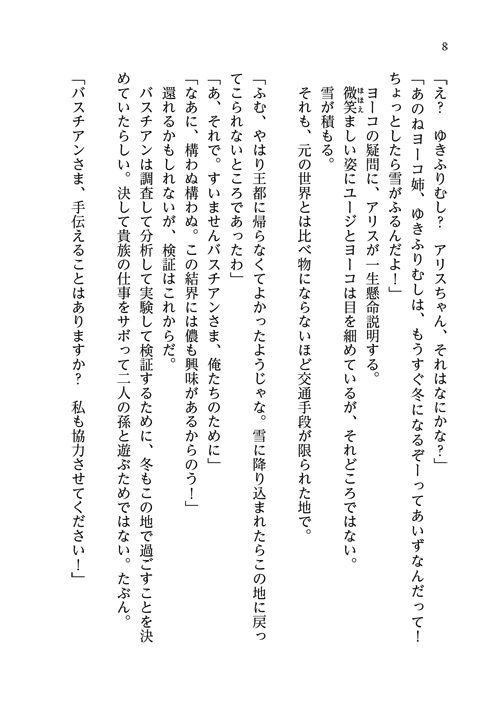 8

「え？　ゆきふりむし？　アリスちゃん、それはなにかな？」
「あのねヨーコ姉、ゆきふりむしは、もうすぐ冬になるぞーってあいずなんだって！　ちょっとしたら雪がふるんだよ！」
ヨーコの疑問に、アリスが一生懸命説明する。
微笑（ほほえ）ましい姿にユージとヨーコは目を細めているが、それどころではない。
雪が積もる。
それも、元の世界とは比べ物にならないほど交通手段が限られた地で。

「ふむ、やはり王都に帰らなくてよかったようじゃな。雪に降り込まれたらこの地に戻ってこられないところであったわ」
「あ、それで。すいませんバスチアンさま、俺たちのために」
「なあに、構わぬ構わぬ。この結界には儂も興味があるからのう！」
還れるかもしれないが、検証はこれからだ。
バスチアンは調査して分析して実験して検証するために、冬もこの地で過ごすことを決めていたらしい。決して貴族の仕事をサボって二人の孫と遊ぶためではない。たぶん。
「バスチアンさま、手伝えることはありますか？　私も協力させてください！」